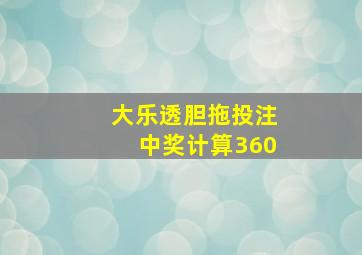 大乐透胆拖投注
中奖计算360